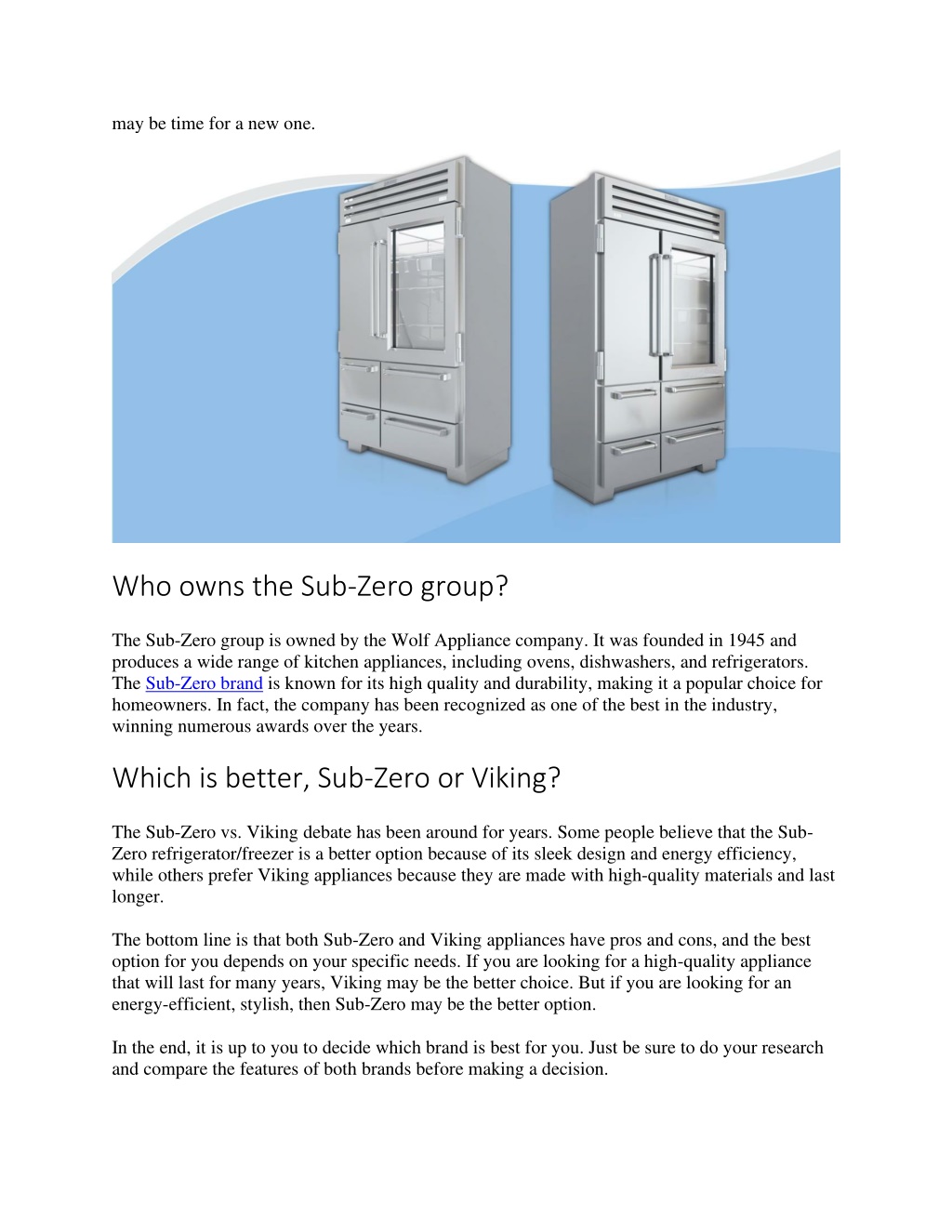 may be time for a new one.

Who owns the Sub-Zero group?

The Sub-Zero group is owned by the Wolf Appliance company. It was founded in 1945 and produces a wide range of kitchen appliances, including ovens, dishwashers, and refrigerators. The Sub-Zero brand is known for its high quality and durability, making it a popular choice for homeowners. In fact, the company has been recognized as one of the best in the industry, winning numerous awards over the years.

Which is better, Sub-Zero or Viking?

The Sub-Zero vs. Viking debate has been around for years. Some people believe that the Sub-Zero refrigerator/freezer is a better option because of its sleek design and energy efficiency, while others prefer Viking appliances because they are made with high-quality materials and last longer.

The bottom line is that both Sub-Zero and Viking appliances have pros and cons, and the best option for you depends on your specific needs. If you are looking for a high-quality appliance that will last for many years, Viking may be the better choice. But if you are looking for an energy-efficient, stylish, then Sub-Zero may be the better option.

In the end, it is up to you to decide which brand is best for you. Just be sure to do your research and compare the features of both brands before making a decision.